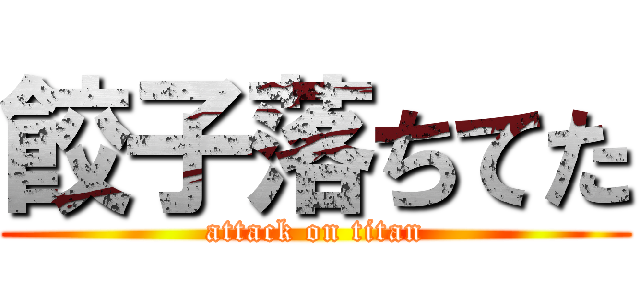 餃子落ちてた
attack on titan